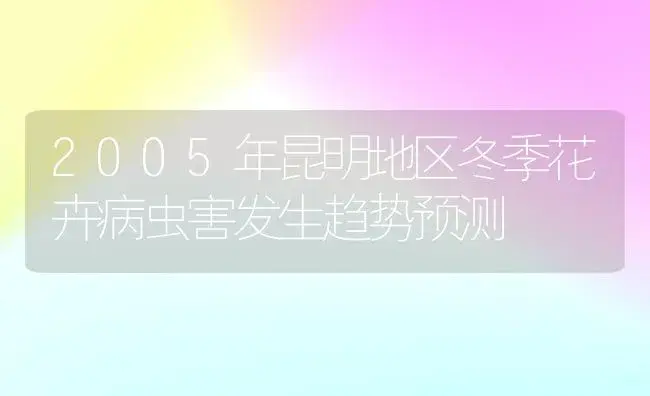 2005年昆明地区冬季花卉病虫害发生趋势预测